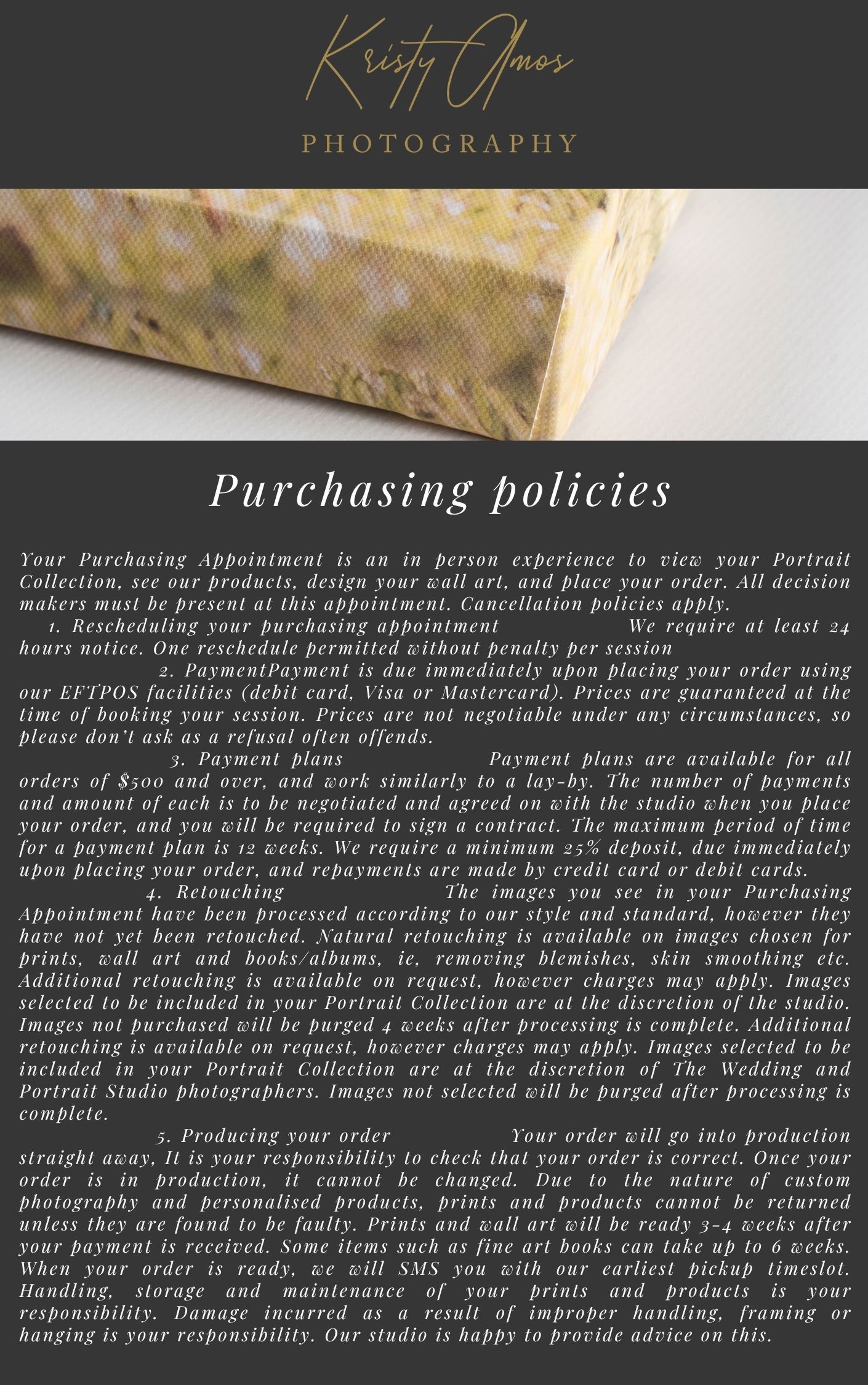 Kristy Amos
PHOTOGRAPHY

Purchasing policies

Your Purchasing Appointment is an in person experience to view your Portrait Collection, see our products, design your wall art, and place your order. All decision makers must be present at this appointment. Cancellation policies apply.

1. Rescheduling your purchasing appointment We require at least 24 hours notice. One reschedule permitted without penalty per session

2. PaymentPayment is due immediately upon placing your order using our EFTPOS facilities (debit card, Visa or Mastercard). Prices are guaranteed at the time of booking your session. Prices are not negotiable under any circumstances, so please don't ask as a refusal often offends.

3. Payment plans Payment plans are available for all orders of $500 and over, and work similarly to a lay-by. The number of payments and amount of each is to be negotiated and agreed on with the studio when you place your order, and you will be required to sign a contract. The maximum period of time for a payment plan is 12 weeks. We require a minimum 25% deposit, due immediately upon placing your order, and repayments are made by credit card or debit cards.

4. Retouching The images you see in your Purchasing Appointment have been processed according to our style and standard, however they have not yet been retouched. Natural retouching is available on images chosen for prints, wall art and books/albums, ie, removing blemishes, skin smoothing etc. Additional retouching is available on request, however charges may apply. Images selected to be included in your Portrait Collection are at the discretion of the studio. Images not purchased will be purged 4 weeks after processing is complete. Additional retouching is available on request, however charges may apply. Images selected to be included in your Portrait Collection are at the discretion of The Wedding and Portrait Studio photographers. Images not selected will be purged after processing is complete.

5. Producing your order Your order will go into production straight away, It is your responsibility to check that your order is correct. Once your order is in production, it cannot be changed. Due to the nature of custom photography and personalised products, prints and products cannot be returned unless they are found to be faulty. Prints and wall art will be ready 3-4 weeks after your payment is received. Some items such as fine art books can take up to 6 weeks. When your order is ready, we will SMS you with our earliest pickup timeslot. Handling, storage and maintenance of your prints and products is your responsibility. Damage incurred as a result of improper handling, framing or hanging is your responsibility. Our studio is happy to provide advice on this.